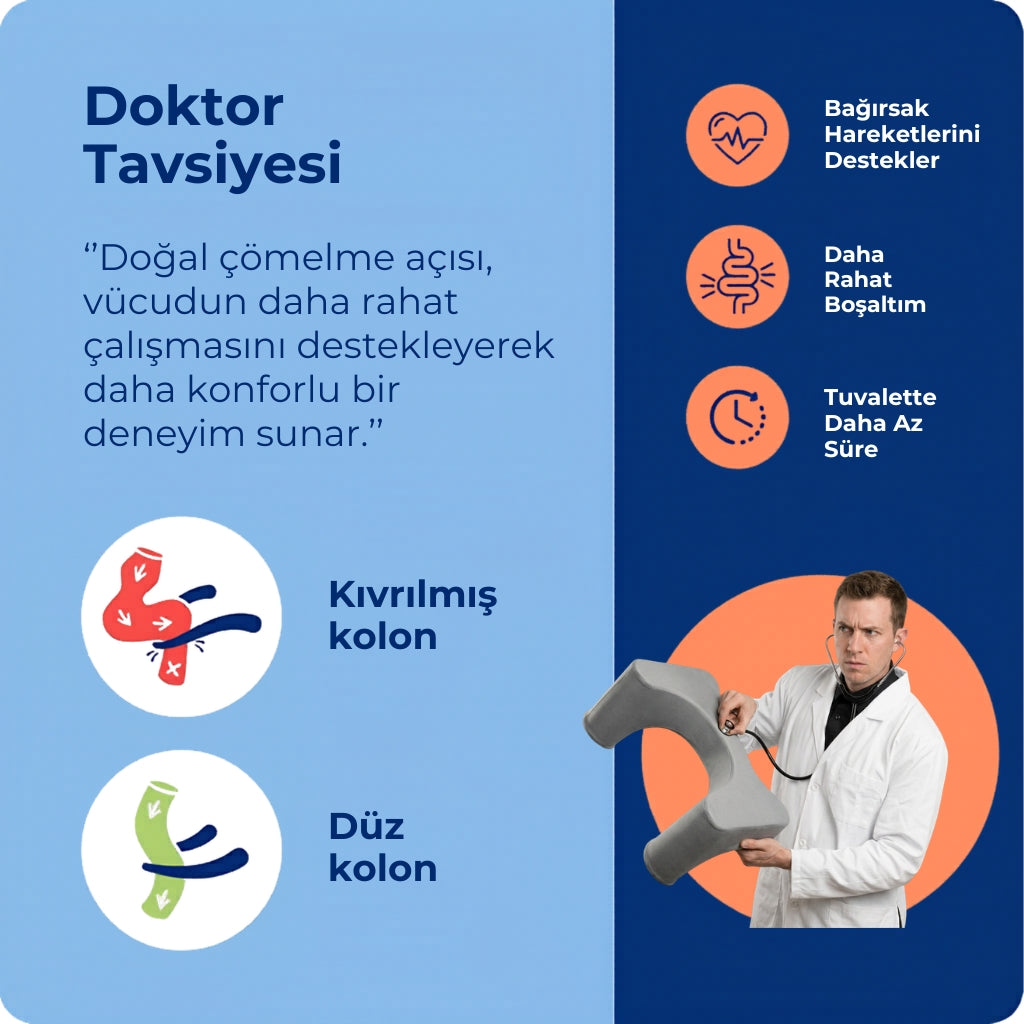 Doktor Tavsiyesi

‘’Doğal çömelme açısı, vücudun daha rahat çalışmasını destekleyerek daha konforlu bir deneyim sunar.’’

Kıvrılmış kolon

Düz kolon

Bağırsak Hareketlerini Destekler

Daha Rahat Boşaltım

Tuvalette Daha Az Süre